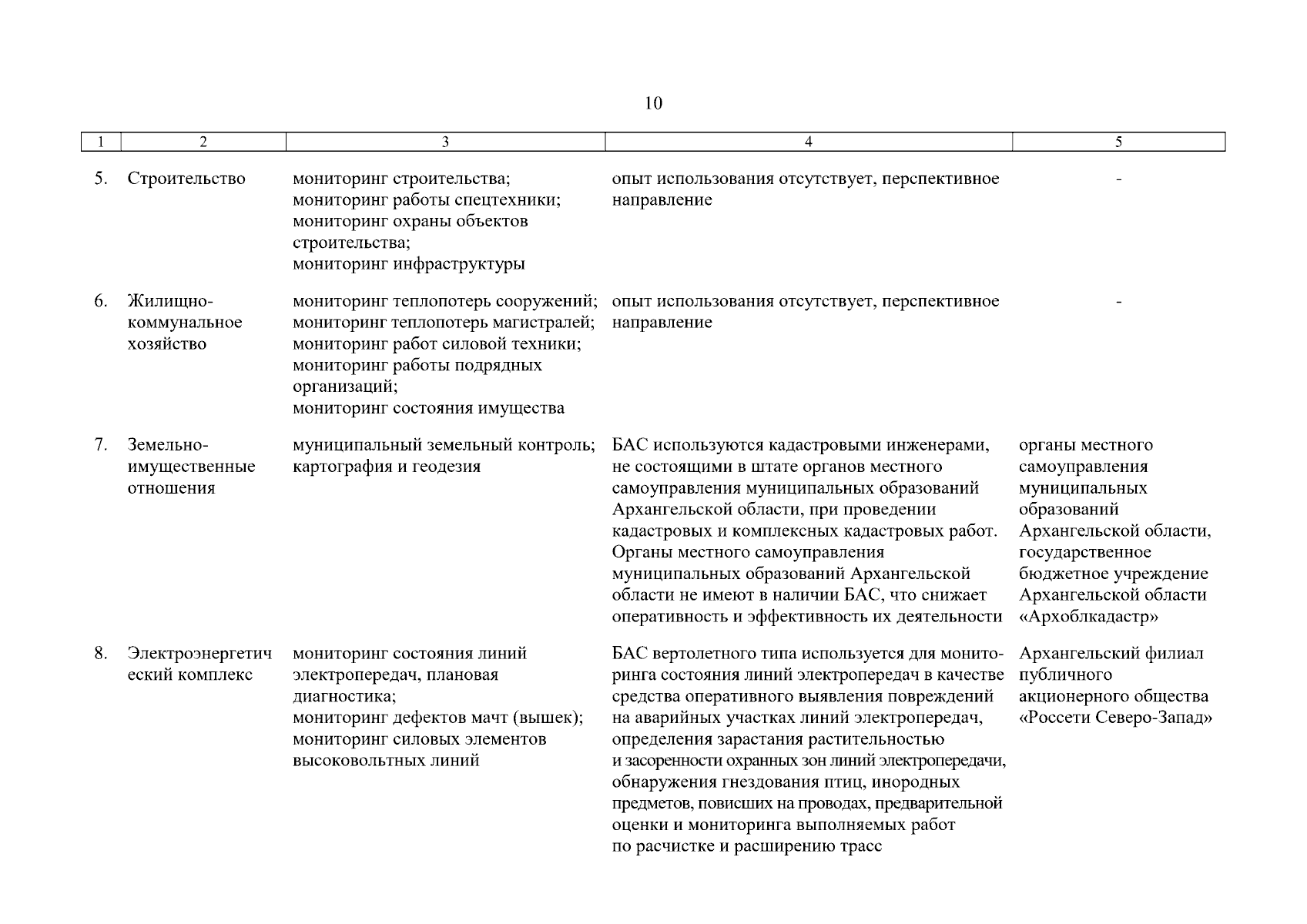 10

| 1 | 2 | 3 | 4 | 5 |
|---|---|---|---|---|
| 5. | Строительство | мониторинг строительства; мониторинг работы спецтехники; мониторинг охраны объектов строительства; мониторинг инфраструктуры | опыт использования отсутствует, перспективное направление | - |
| 6. | Жилищно-коммунальное хозяйство | мониторинг теплопотерь сооружений; мониторинг теплопотерь магистралей; мониторинг работ силовой техники; мониторинг работы подрядных организаций; мониторинг состояния имущества | опыт использования отсутствует, перспективное направление | - |
| 7. | Земельно-имущественные отношения | муниципальный земельный контроль; картография и геодезия | БАС используются кадастровыми инженерами, не состоящими в штате органов местного самоуправления муниципальных образований Архангельской области, при проведении кадастровых и комплексных кадастровых работ. Органы местного самоуправления муниципальных образований Архангельской области не имеют в наличии БАС, что снижает оперативность и эффективность их деятельности | органы местного самоуправления муниципальных образований Архангельской области, государственное бюджетное учреждение Архангельской области «Архоблкадастр» |
| 8. | Электроэнергетический комплекс | мониторинг состояния линий электропередач, плановая диагностика; мониторинг дефектов мачт (вышек); мониторинг силовых элементов высоковольтных линий | БАС вертолетного типа используется для мониторинга состояния линий электропередач в качестве средства оперативного выявления повреждений на аварийных участках линий электропередач, определения зарастания растительностью и засоренности охранных зон линий электропередачи, обнаружения гнездования птиц, инородных предметов, повисших на проводах, предварительной оценки и мониторинга выполняемых работ по расчистке и расширению трасс | Архангельский филиал публичного акционерного общества «Россети Северо-Запад» |